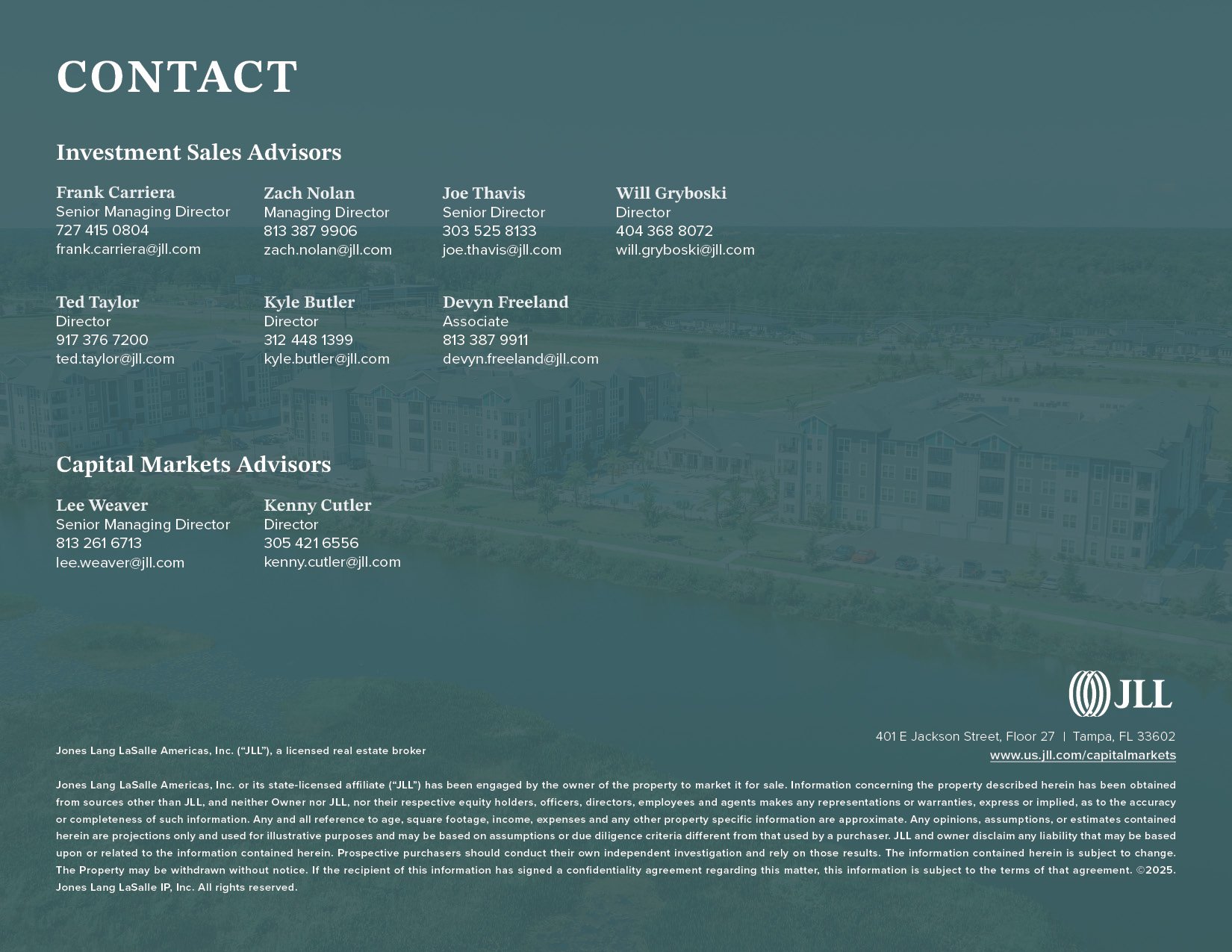 CONTACT

Investment Sales Advisors

Frank Carriera
Senior Managing Director
727 415 0804
frank.carriera@jll.com

Zach Nolan
Managing Director
813 387 9906
zach.nolan@jll.com

Joe Thavis
Senior Director
303 525 8133
joe.thavis@jll.com

Will Gryboski
Director
404 368 8072
will.gryboski@jll.com

Ted Taylor
Director
917 376 7200
ted.taylor@jll.com

Kyle Butler
Director
312 448 1399
kyle.butler@jll.com

Devyn Freeland
Associate
813 387 9911
devyn.freeland@jll.com

Capital Markets Advisors

Lee Weaver
Senior Managing Director
813 261 6713
lee.weaver@jll.com

Kenny Cutler
Director
305 421 6556
kenny.cutler@jll.com

JLL

401 E Jackson Street, Floor 27 | Tampa, FL 33602
www.us.jll.com/capitalmarkets

Jones Lang LaSalle Americas, Inc. ("JLL"), a licensed real estate broker

Jones Lang LaSalle Americas, Inc. or its state-licensed affiliate ("JLL") has been engaged by the owner of the property to market it for sale. Information concerning the property described herein has been obtained from sources other than JLL, and neither Owner nor JLL, nor their respective equity holders, officers, directors, employees and agents makes any representations or warranties, express or implied, as to the accuracy or completeness of such information. Any and all reference to age, square footage, income, expenses and any other property specific information are approximate. Any opinions, assumptions, or estimates contained herein are projections only and used for illustrative purposes and may be based on assumptions or due diligence criteria different from that used by a purchaser. JLL and owner disclaim any liability that may be based upon or related to the information contained herein. Prospective purchasers should conduct their own independent investigation and rely on those results. The information contained herein is subject to change. The Property may be withdrawn without notice. If the recipient of this information has signed a confidentiality agreement regarding this matter, this information is subject to the terms of that agreement. ©2025. Jones Lang LaSalle IP, Inc. All rights reserved.